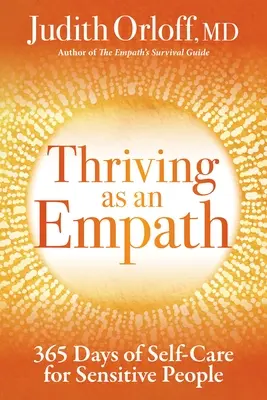 Judith Orloff, MD
Author of The Empath's Survival Guide

Thriving as an Empath

365 Days of Self-Care for Sensitive People